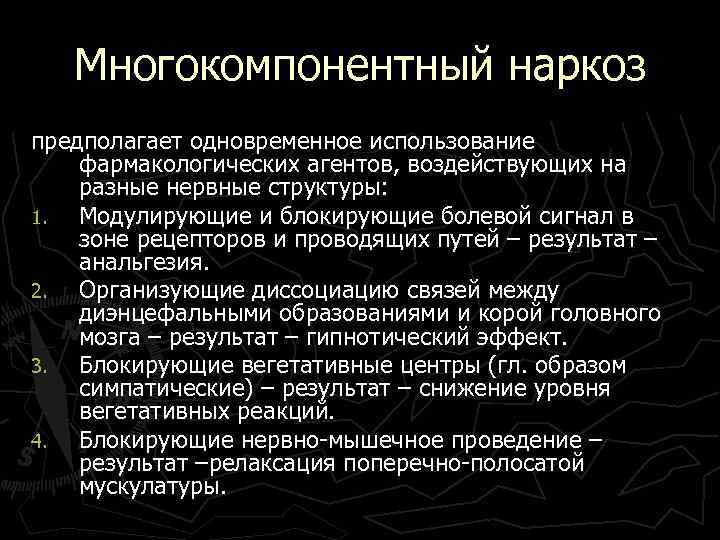 Многокомпонентный наркоз

предполагает одновременное использование фармакологических агентов, воздействующих на разные нервные структуры:

1. Модулирующие и блокирующие болевой сигнал в зоне рецепторов и проводящих путей – результат – анальгезия.
2. Организующие диссоциацию связей между диэнцефальными образованиями и корой головного мозга – результат – гипнотический эффект.
3. Блокирующие вегетативные центры (гл. образом симпатические) – результат – снижение уровня вегетативных реакций.
4. Блокирующие нервно-мышечное проведение – результат –релаксация поперечно-полосатой мускулатуры.